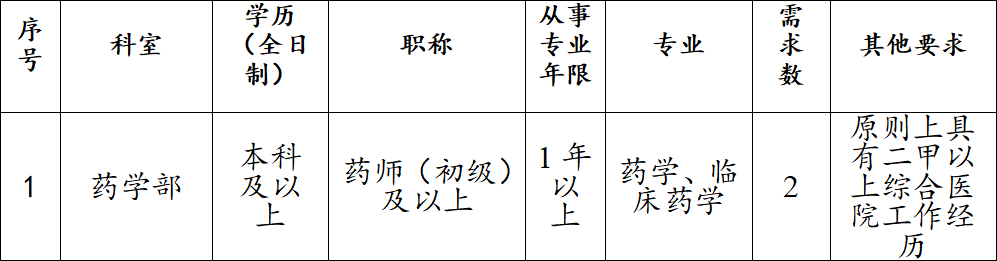 | 序号 | 科室 | 学历（全日制） | 职称 | 从事专业年限 | 专业 | 需求数 | 其他要求 |
|---|---|---|---|---|---|---|---|
| 1 | 药学部 | 本科及以上 | 药师（初级）及以上 | 1年以上 | 药学、临床药学 | 2 | 原则上具有二甲以上综合医院工作经历 |